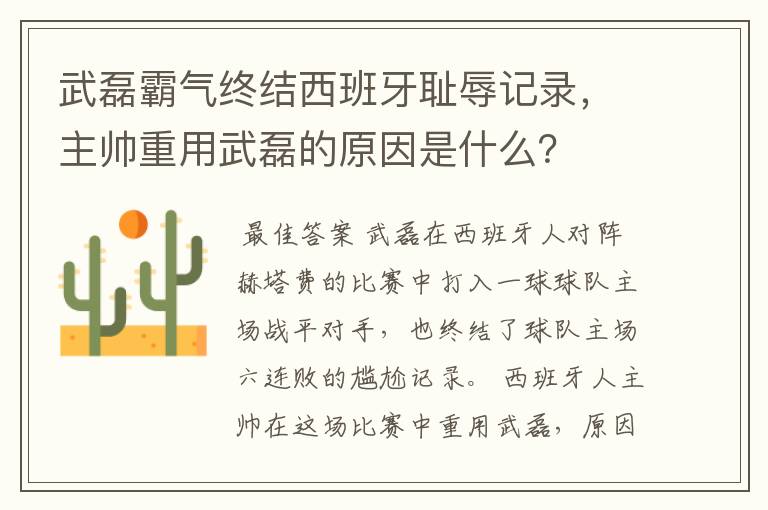 武磊霸气终结西班牙耻辱记录，主帅重用武磊的原因是什么？

最佳答案 武磊在西班牙人对阵赫塔费的比赛中打入一球球队主场战平对手，也终结了球队主场六连败的尴尬记录。 西班牙人主帅在这场比赛中重用武磊，原因